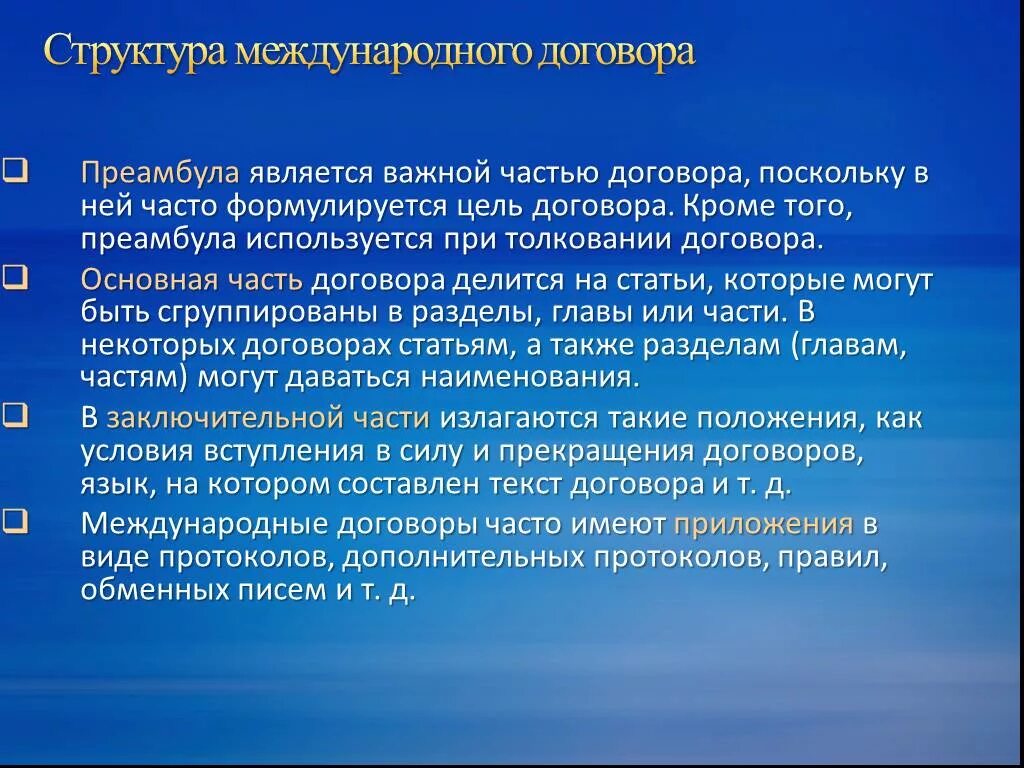 Структура международного договора

❑ Преамбула является важной частью договора, поскольку в ней часто формулируется цель договора. Кроме того, преамбула используется при толковании договора.

❑ Основная часть договора делится на статьи, которые могут быть сгруппированы в разделы, главы или части. В некоторых договорах статьям, а также разделам (главам, частям) могут даваться наименования.

❑ В заключительной части излагаются такие положения, как условия вступления в силу и прекращения договоров, язык, на котором составлен текст договора и т. д.

❑ Международные договоры часто имеют приложения в виде протоколов, дополнительных протоколов, правил, обменных писем и т. д.